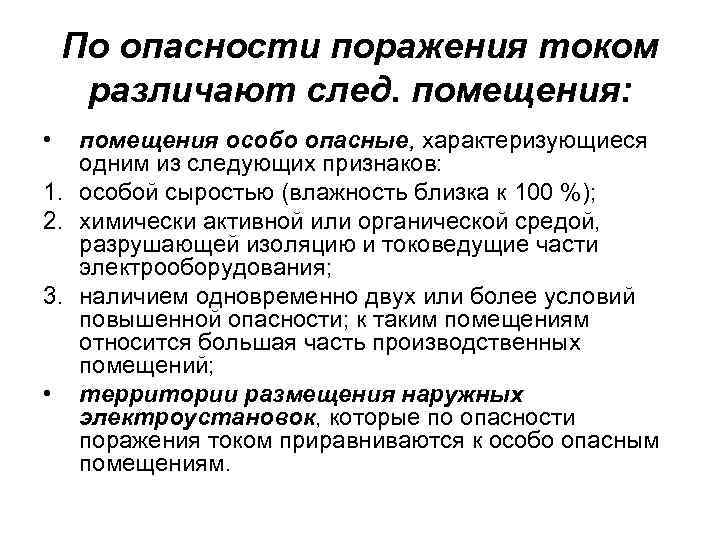 По опасности поражения током различают след. помещения:

• помещения особо опасные, характеризующиеся одним из следующих признаков:
1. особой сыростью (влажность близка к 100 %);
2. химически активной или органической средой, разрушающей изоляцию и токоведущие части электрооборудования;
3. наличием одновременно двух или более условий повышенной опасности; к таким помещениям относится большая часть производственных помещений;
• территории размещения наружных электроустановок, которые по опасности поражения током приравниваются к особо опасным помещениям.